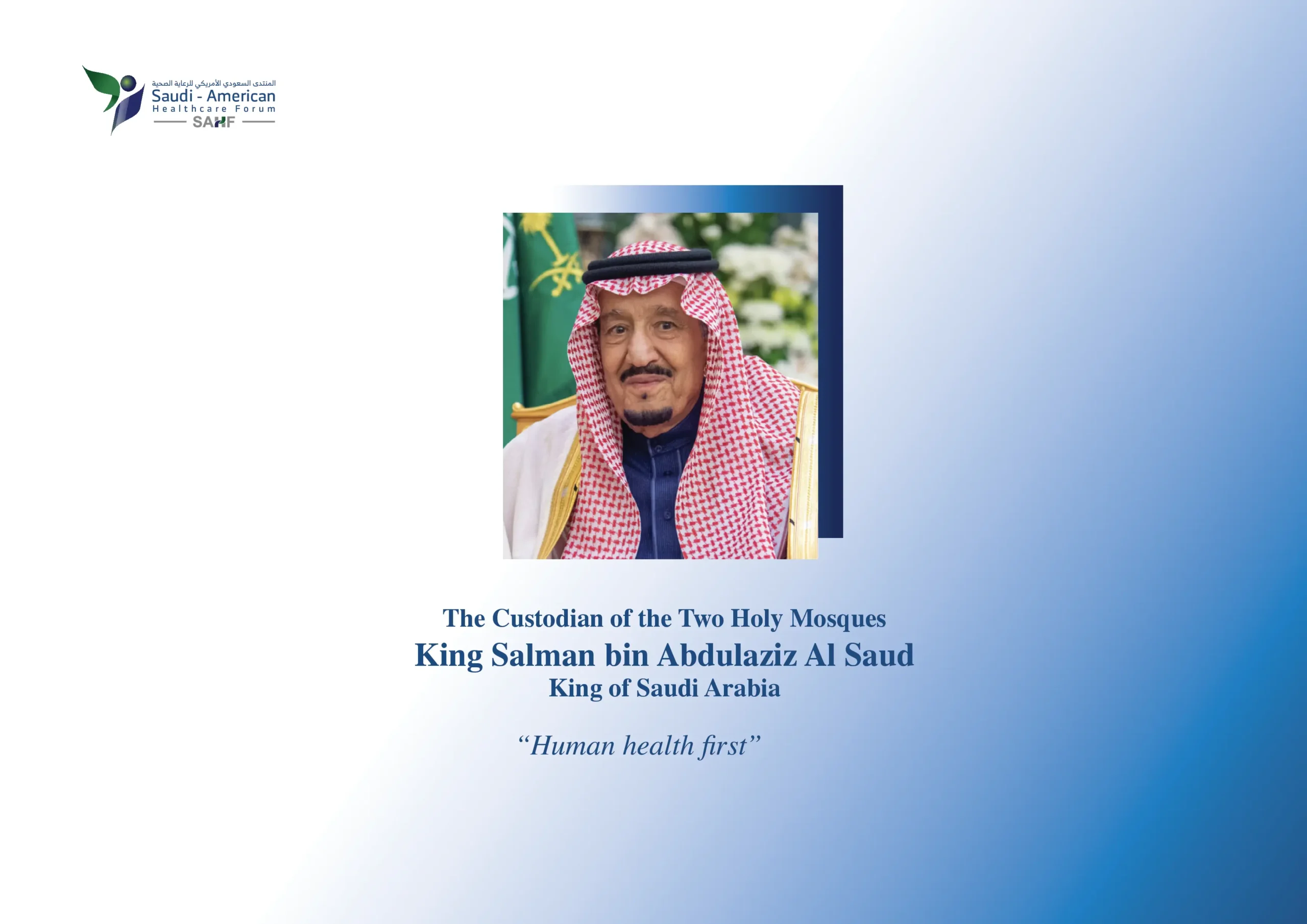 المنتدى السعودي الأمريكي للرعاية الصحية
Saudi - American
Healthcare Forum
SAHF

The Custodian of the Two Holy Mosques
King Salman bin Abdulaziz Al Saud
King of Saudi Arabia

“Human health first”